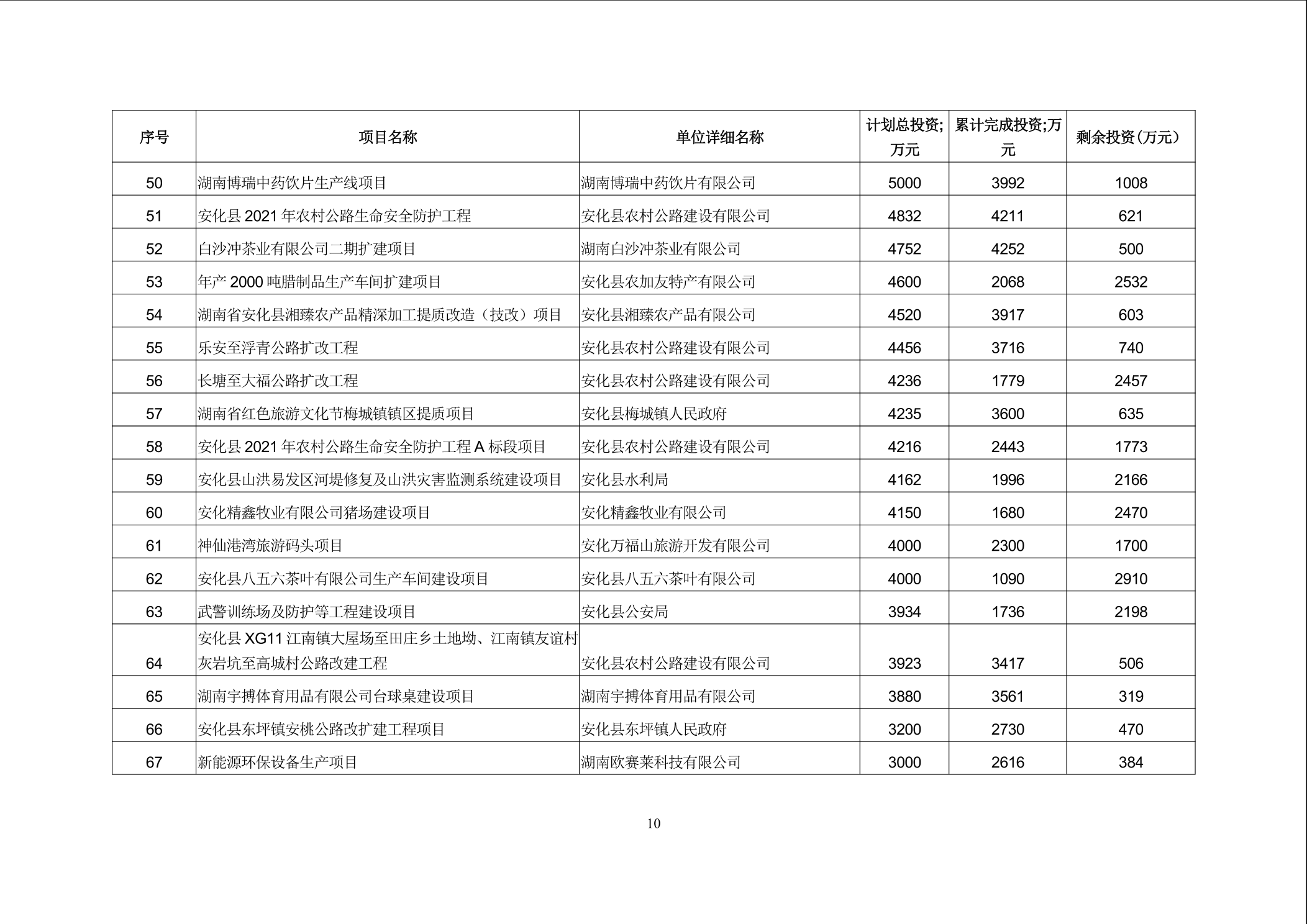 | 序号 | 项目名称 | 单位详细名称 | 计划总投资;万元 | 累计完成投资;万元 | 剩余投资(万元) |
|---|---|---|---|---|---|
| 50 | 湖南博瑞中药饮片生产线项目 | 湖南博瑞中药饮片有限公司 | 5000 | 3992 | 1008 |
| 51 | 安化县 2021 年农村公路生命安全防护工程 | 安化县农村公路建设有限公司 | 4832 | 4211 | 621 |
| 52 | 白沙冲茶业有限公司二期扩建项目 | 湖南白沙冲茶业有限公司 | 4752 | 4252 | 500 |
| 53 | 年产 2000 吨腊制品生产车间扩建项目 | 安化县农加友特产有限公司 | 4600 | 2068 | 2532 |
| 54 | 湖南省安化县湘臻农产品精深加工提质改造（技改）项目 | 安化县湘臻农产品有限公司 | 4520 | 3917 | 603 |
| 55 | 乐安至浮青公路扩改工程 | 安化县农村公路建设有限公司 | 4456 | 3716 | 740 |
| 56 | 长塘至大福公路扩改工程 | 安化县农村公路建设有限公司 | 4236 | 1779 | 2457 |
| 57 | 湖南省红色旅游文化节梅城镇镇区提质项目 | 安化县梅城镇人民政府 | 4235 | 3600 | 635 |
| 58 | 安化县 2021 年农村公路生命安全防护工程 A 标段项目 | 安化县农村公路建设有限公司 | 4216 | 2443 | 1773 |
| 59 | 安化县山洪易发区河堤修复及山洪灾害监测系统建设项目 | 安化县水利局 | 4162 | 1996 | 2166 |
| 60 | 安化精鑫牧业有限公司猪场建设项目 | 安化精鑫牧业有限公司 | 4150 | 1680 | 2470 |
| 61 | 神仙港湾旅游码头项目 | 安化万福山旅游开发有限公司 | 4000 | 2300 | 1700 |
| 62 | 安化县八五六茶叶有限公司生产车间建设项目 | 安化县八五六茶叶有限公司 | 4000 | 1090 | 2910 |
| 63 | 武警训练场及防护等工程建设项目 | 安化县公安局 | 3934 | 1736 | 2198 |
| 64 | 安化县 XG11 江南镇大屋场至田庄乡土地坳、江南镇友谊村灰岩坑至高城村公路改建工程 | 安化县农村公路建设有限公司 | 3923 | 3417 | 506 |
| 65 | 湖南宇搏体育用品有限公司台球桌建设项目 | 湖南宇搏体育用品有限公司 | 3880 | 3561 | 319 |
| 66 | 安化县东坪镇安桃公路改扩建工程项目 | 安化县东坪镇人民政府 | 3200 | 2730 | 470 |
| 67 | 新能源环保设备生产项目 | 湖南欧赛莱科技有限公司 | 3000 | 2616 | 384 |

10